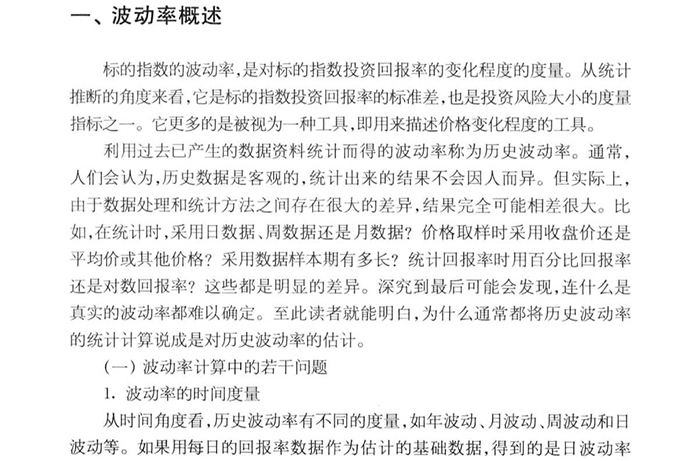 一、波动率概述

标的指数的波动率，是对标的指数投资回报率的变化程度的度量。从统计推断的角度来看，它是标的指数投资回报率的标准差，也是投资风险大小的度量指标之一。它更多的是被视为一种工具，即用来描述价格变化程度的工具。

利用过去已产生的数据资料统计而得的波动率称为历史波动率。通常，人们会认为，历史数据是客观的，统计出来的结果不会因人而异。但实际上，由于数据处理和统计方法之间存在很大的差异，结果完全可能相差很大。比如，在统计时，采用日数据、周数据还是月数据？价格取样时采用收盘价还是平均价或其他价格？采用数据样本期有多长？统计回报率时用百分比回报率还是对数回报率？这些都是明显的差异。深究到最后可能会发现，连什么是真实的波动率都难以确定。至此读者就能明白，为什么通常都将历史波动率的统计计算说成是对历史波动率的估计。

（一）波动率计算中的若干问题

1. 波动率的时间度量

从时间角度看，历史波动率有不同的度量，如年波动、月波动、周波动和日波动等。如果用每日的回报率数据作为估计的基础数据，得到的是日波动率